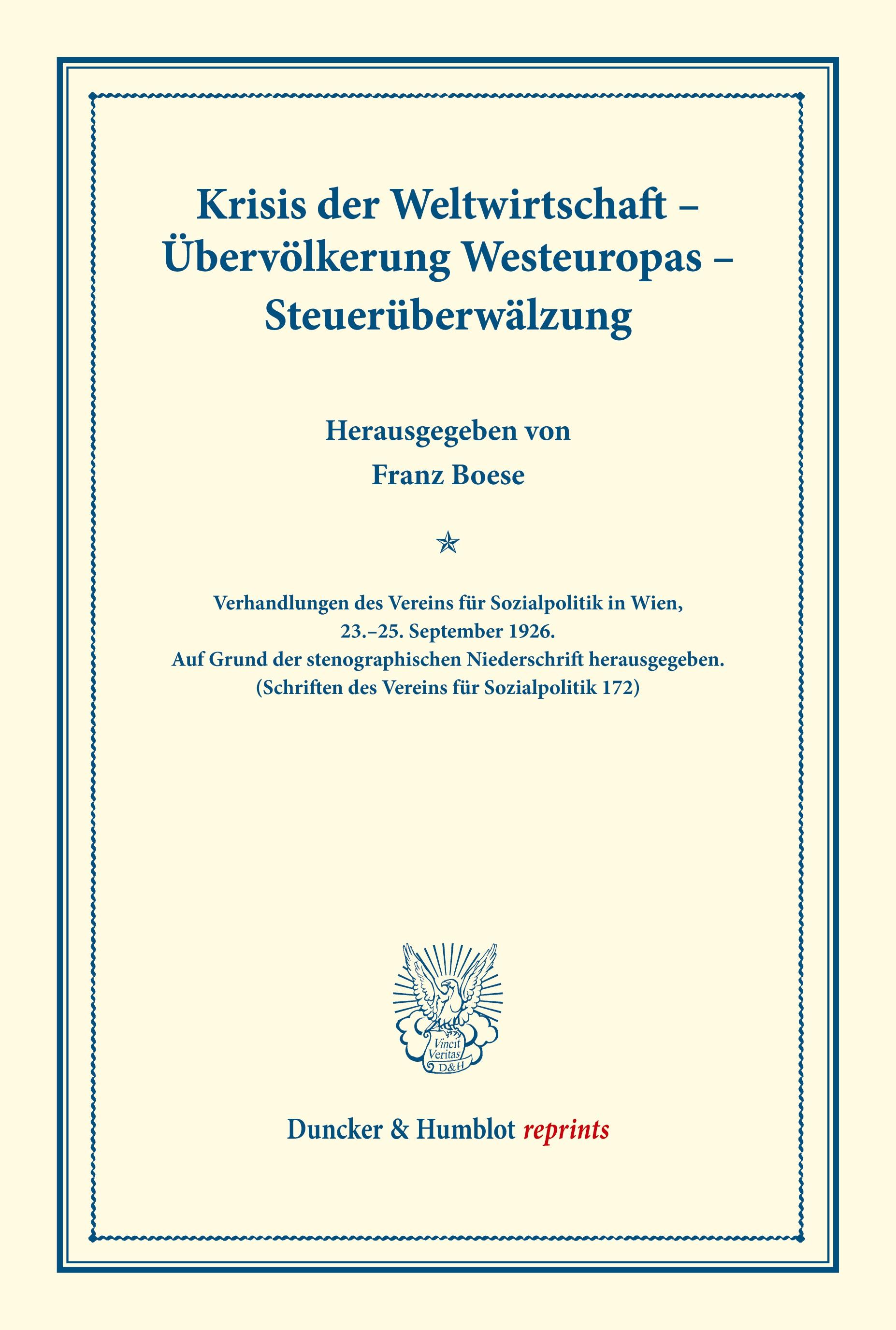 Krisis der Weltwirtschaft – Übervölkerung Westeuropas – Steuerüberwälzung

Herausgegeben von
Franz Boese

Verhandlungen des Vereins für Sozialpolitik in Wien, 23.–25. September 1926.
Auf Grund der stenographischen Niederschrift herausgegeben.
(Schriften des Vereins für Sozialpolitik 172)

Vincit Veritas D&H

Duncker & Humblot reprints